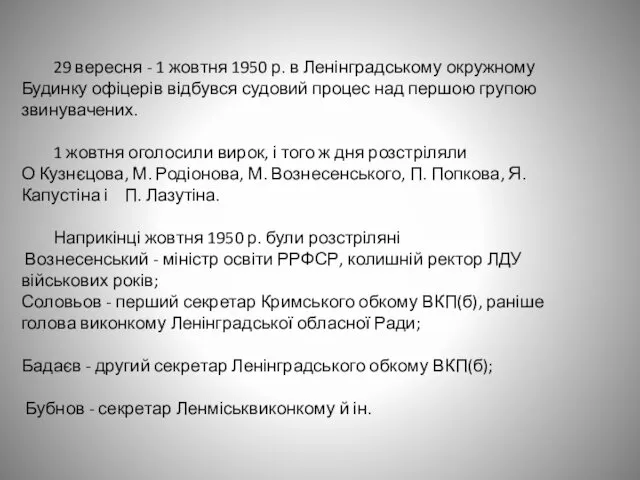 29 вересня - 1 жовтня 1950 р. в Ленінградському окружному Будинку офіцерів відбувся судовий процес над першою групою звинувачених.

1 жовтня оголосили вирок, і того ж дня розстріляли О Кузнєцова, М. Родіонова, М. Вознесенського, П. Попкова, Я. Капустіна і П. Лазутіна.

Наприкінці жовтня 1950 р. були розстріляні
Вознесенський - міністр освіти РРФСР, колишній ректор ЛДУ військових років;
Соловьов - перший секретар Кримського обкому ВКП(б), раніше голова виконкому Ленінградської обласної Ради;

Бадаєв - другий секретар Ленінградського обкому ВКП(б);

Бубнов - секретар Ленміськвиконкому й ін.